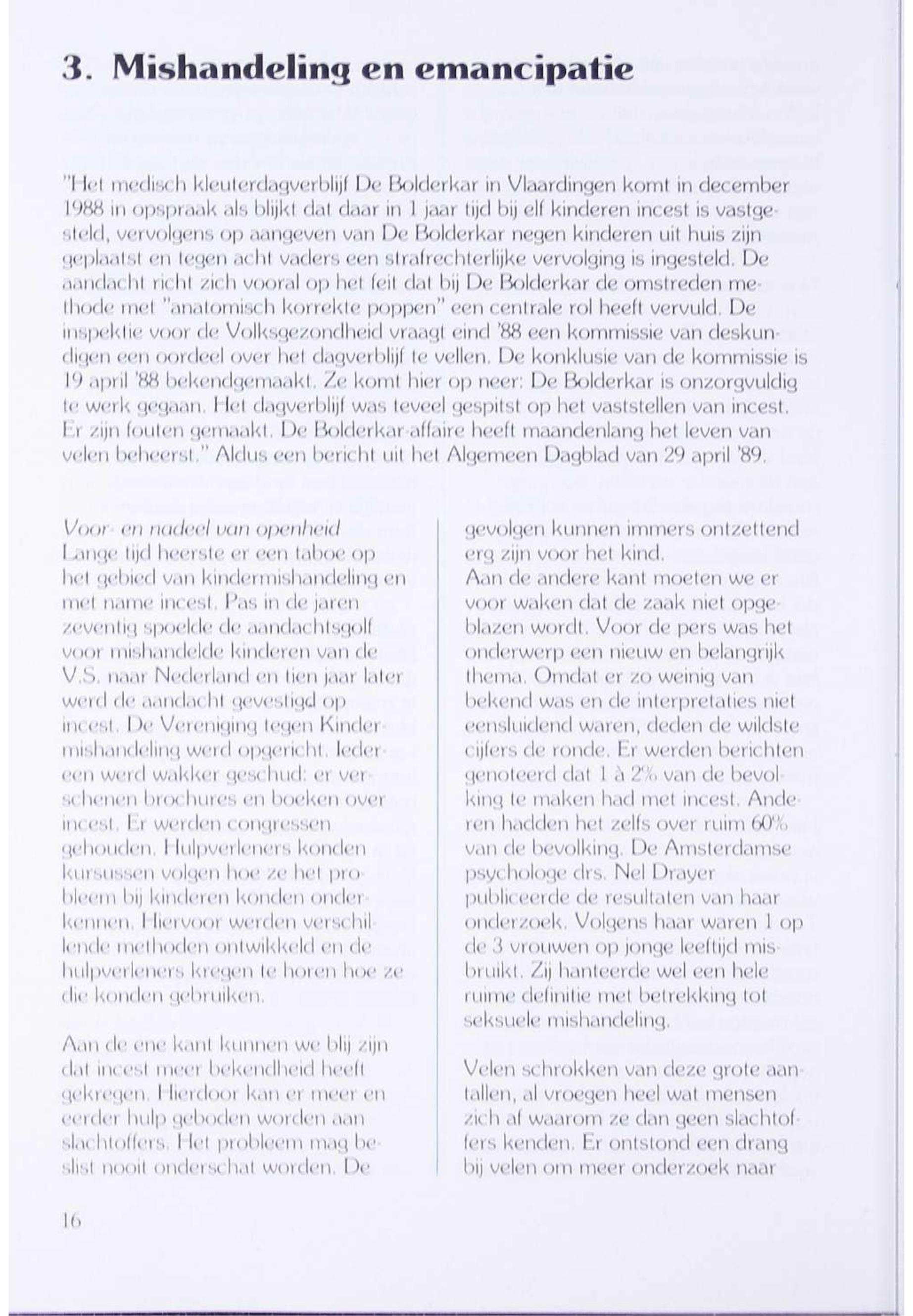 3. Mishandeling en emancipatie

"Het medisch kleuterdagverblijf De Bolderkar in Vlaardingen komt in december 1988 in opspraak als blijkt dat daar in 1 jaar tijd bij elf kinderen incest is vastgesteld, vervolgens op aangeven van De Bolderkar negen kinderen uit huis zijn geplaatst en tegen acht vaders een strafrechterlijke vervolging is ingesteld. De aandacht richt zich vooral op het feit dat bij De Bolderkar de omstreden methode met "anatomisch korrekte poppen" een centrale rol heeft vervuld. De inspektie voor de Volksgezondheid vraagt eind '88 een kommissie van deskundigen een oordeel over het dagverblijf te vellen. De konklusie van de kommissie is 19 april '88 bekendgemaakt. Ze komt hier op neer: De Bolderkar is onzorgvuldig te werk gegaan. Het dagverblijf was teveel gespitst op het vaststellen van incest. Er zijn fouten gemaakt. De Bolderkar-affaire heeft maandenlang het leven van velen beheerst." Aldus een bericht uit het Algemeen Dagblad van 29 april '89.

Voor- en nadeel van openheid
Lange tijd heerste er een taboe op het gebied van kindermishandeling en met name incest. Pas in de jaren zeventig spoelde de aandachtsgolf voor mishandelde kinderen van de V.S. naar Nederland en tien jaar later werd de aandacht gevestigd op incest. De Vereniging tegen Kindermishandeling werd opgericht. Iedereen werd wakker geschud: er verschenen brochures en boeken over incest. Er werden congressen gehouden. Hulpverleners konden kursussen volgen hoe ze het probleem bij kinderen konden onderkennen. Hiervoor werden verschillende methoden ontwikkeld en de hulpverleners kregen te horen hoe ze die konden gebruiken.

Aan de ene kant kunnen we blij zijn dat incest meer bekendheid heeft gekregen. Hierdoor kan er meer en eerder hulp geboden worden aan slachtoffers. Het probleem mag beslist nooit onderschat worden. De gevolgen kunnen immers ontzettend erg zijn voor het kind.
Aan de andere kant moeten we er voor waken dat de zaak niet opgeblazen wordt. Voor de pers was het onderwerp een nieuw en belangrijk thema. Omdat er zo weinig van bekend was en de interpretaties niet eensluidend waren, deden de wildste cijfers de ronde. Er werden berichten genoteerd dat 1 à 2% van de bevolking te maken had met incest. Anderen hadden het zelfs over ruim 60% van de bevolking. De Amsterdamse psychologe drs. Nel Drayer publiceerde de resultaten van haar onderzoek. Volgens haar waren 1 op de 3 vrouwen op jonge leeftijd misbruikt. Zij hanteerde wel een hele ruime definitie met betrekking tot seksuele mishandeling.

Velen schrokken van deze grote aantallen, al vroegen heel wat mensen zich af waarom ze dan geen slachtoffers kenden. Er ontstond een drang bij velen om meer onderzoek naar

16